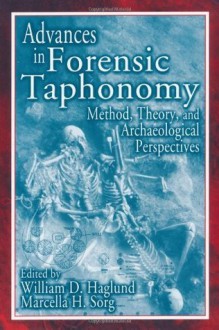 Advances in Forensic Taphonomy

Method, Theory, and Archaeological Perspectives

Edited by
William D. Haglund
Marcella H. Sorg